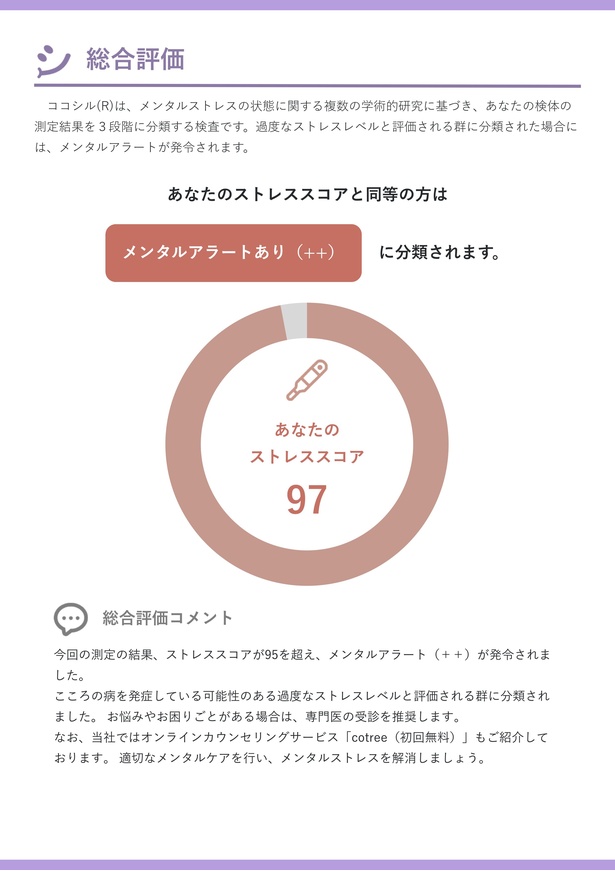 総合評価

ココシル(R)は、メンタルストレスの状態に関する複数の学術的研究に基づき、あなたの検体の測定結果を３段階に分類する検査です。過度なストレスレベルと評価される群に分類された場合には、メンタルアラートが発令されます。

あなたのストレススコアと同等の方は

メンタルアラートあり（++）

に分類されます。

あなたの
ストレススコア
97

総合評価コメント

今回の測定の結果、ストレススコアが95を超え、メンタルアラート（＋＋）が発令されました。
こころの病を発症している可能性のある過度なストレスレベルと評価される群に分類されました。 お悩みやお困りごとがある場合は、専門医の受診を推奨します。
なお、当社ではオンラインカウンセリングサービス「cotree（初回無料）」もご紹介しております。 適切なメンタルケアを行い、メンタルストレスを解消しましょう。